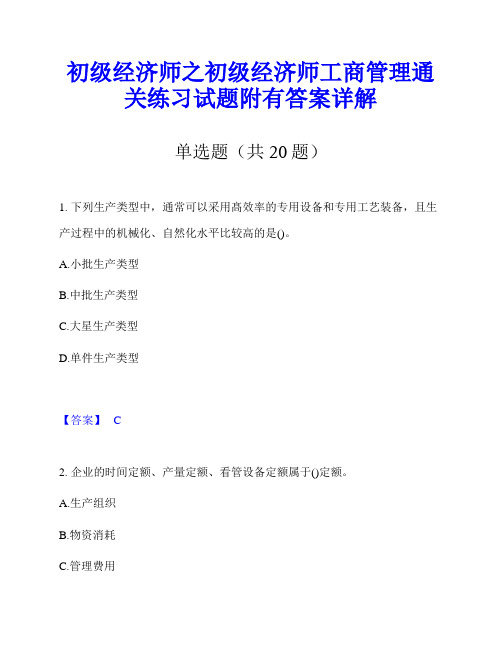 初级经济师之初级经济师工商管理通关练习试题附有答案详解

单选题（共 20 题）

1. 下列生产类型中，通常可以采用高效率的专用设备和专用工艺装备，且生产过程中的机械化、自然化水平比较高的是()。

A.小批生产类型

B.中批生产类型

C.大星生产类型

D.单件生产类型

【答案】 C

2. 企业的时间定额、产量定额、看管设备定额属于()定额。

A.生产组织

B.物资消耗

C.管理费用